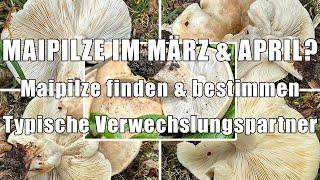 MAIPILZE IM MÄRZ & APRIL?
Maipilze finden & bestimmen
Typische Verwechslungspartner